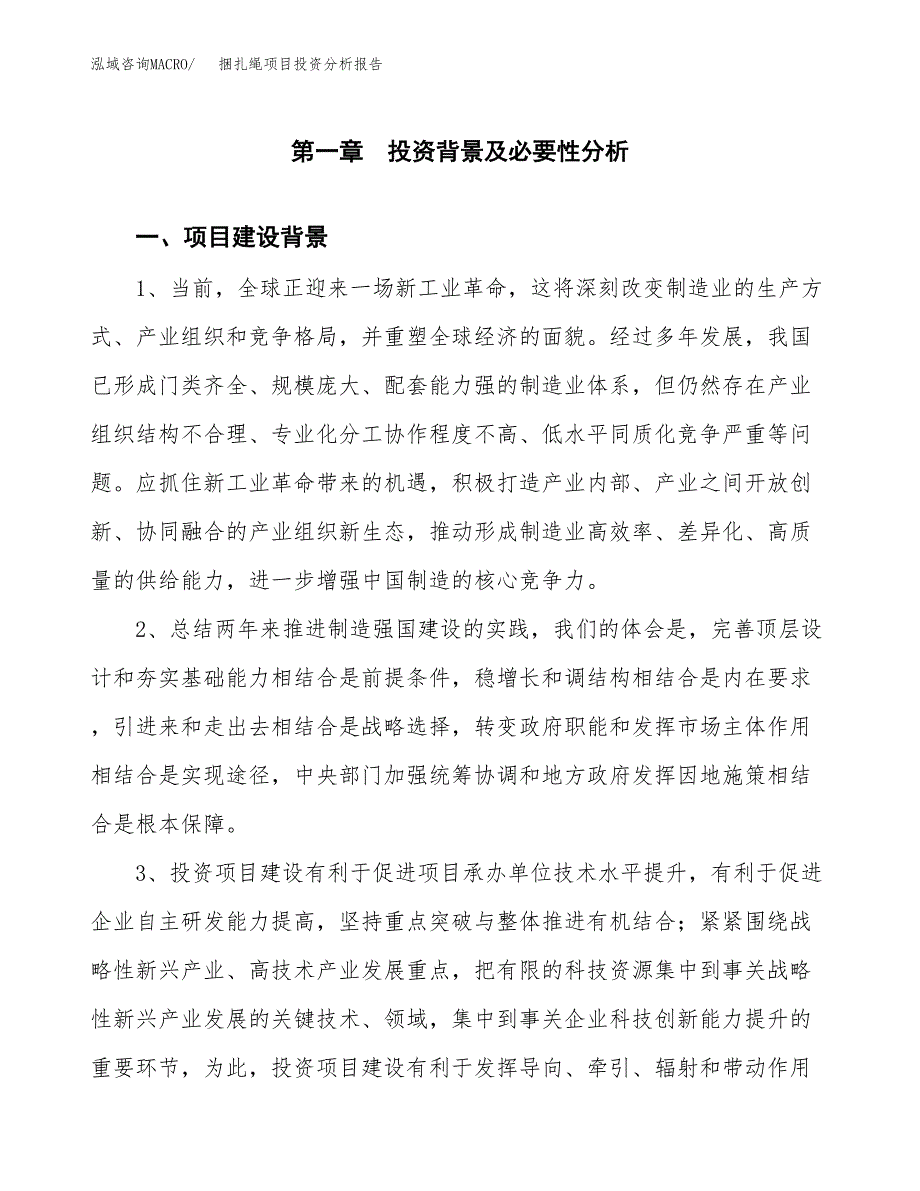 泓域咨询MACRO/ 捆扎绳项目投资分析报告

第一章 投资背景及必要性分析

一、项目建设背景

1、当前，全球正迎来一场新工业革命，这将深刻改变制造业的生产方式、产业组织和竞争格局，并重塑全球经济的面貌。经过多年发展，我国已形成门类齐全、规模庞大、配套能力强的制造业体系，但仍然存在产业组织结构不合理、专业化分工协作程度不高、低水平同质化竞争严重等问题。应抓住新工业革命带来的机遇，积极打造产业内部、产业之间开放创新、协同融合的产业组织新生态，推动形成制造业高效率、差异化、高质量的供给能力，进一步增强中国制造的核心竞争力。

2、总结两年来推进制造强国建设的实践，我们的体会是，完善顶层设计和夯实基础能力相结合是前提条件，稳增长和调结构相结合是内在要求，引进来和走出去相结合是战略选择，转变政府职能和发挥市场主体作用相结合是实现途径，中央部门加强统筹协调和地方政府发挥因地施策相结合是根本保障。

3、投资项目建设有利于促进项目承办单位技术水平提升，有利于促进企业自主研发能力提高，坚持重点突破与整体推进有机结合；紧紧围绕战略性新兴产业、高技术产业发展重点，把有限的科技资源集中到事关战略性新兴产业发展的关键技术、领域，集中到事关企业科技创新能力提升的重要环节，为此，投资项目建设有利于发挥导向、牵引、辐射和带动作用